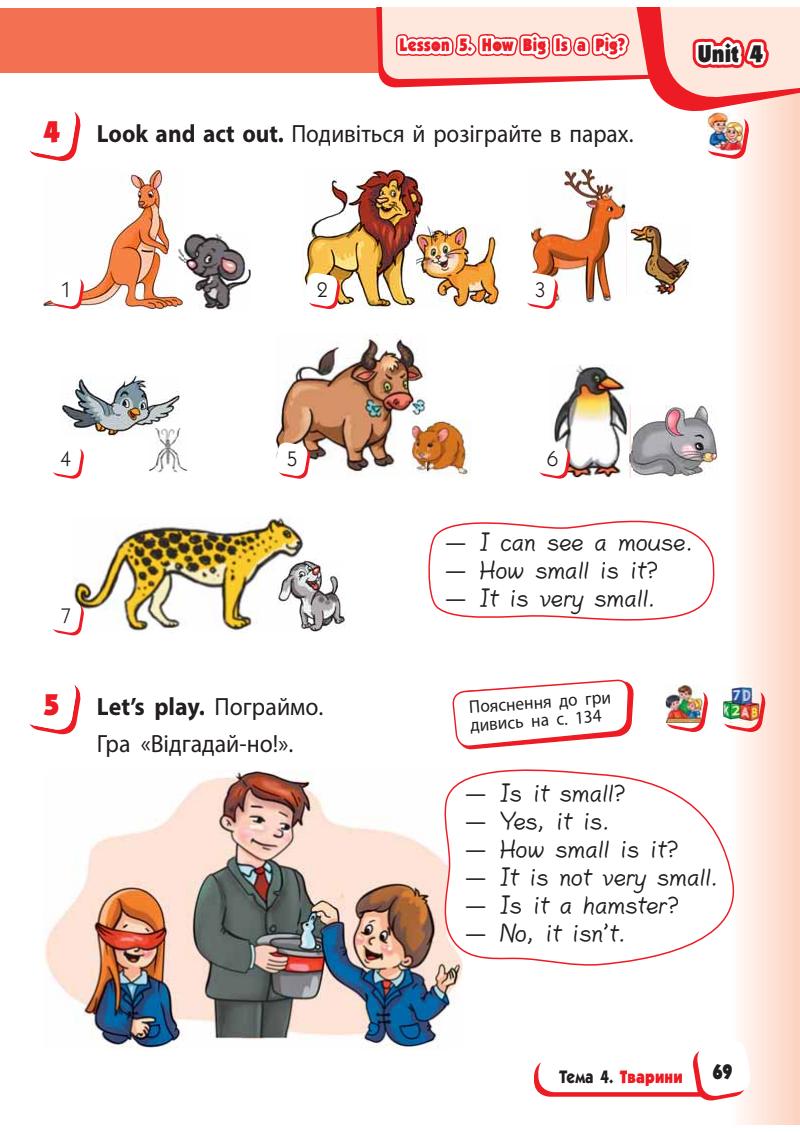 Lesson 5. How Big Is a Pig?

Unit 4

4 Look and act out. Подивіться й розіграйте в парах.

1

2

3

4

5

6

7

— I can see a mouse.
— How small is it?
— It is very small.

5 Let's play. Пограймо.
Гра «Відгадай-но!».

Пояснення до гри дивись на с. 134

— Is it small?
— Yes, it is.
— How small is it?
— It is not very small.
— Is it a hamster?
— No, it isn't.

Тема 4. Тварини 69